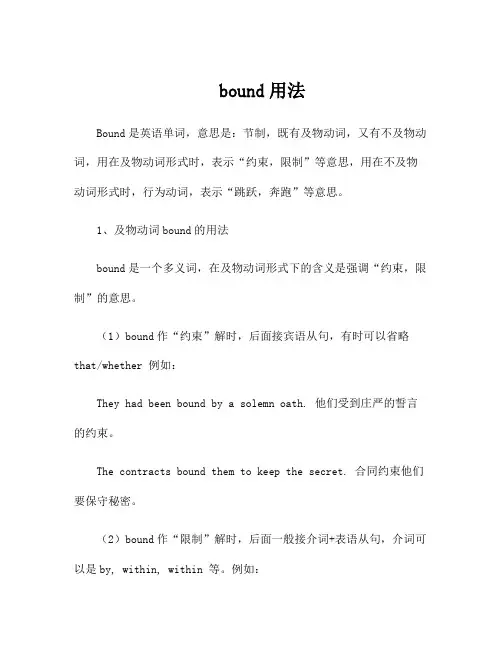 bound 用法

Bound 是英语单词，意思是：节制，既有及物动词，又有不及物动词，用在及物动词形式时，表示“约束，限制”等意思，用在不及物动词形式时，行为动词，表示“跳跃，奔跑”等意思。

1、及物动词 bound 的用法

bound 是一个多义词，在及物动词形式下的含义是强调“约束，限制”的意思。

（1）bound 作“约束”解时，后面接宾语从句，有时可以省略 that/whether 例如：

They had been bound by a solemn oath. 他们受到庄严的誓言的约束。

The contracts bound them to keep the secret. 合同约束他们要保守秘密。

（2）bound 作“限制”解时，后面一般接介词+表语从句，介词可以是 by, within, within 等。例如：